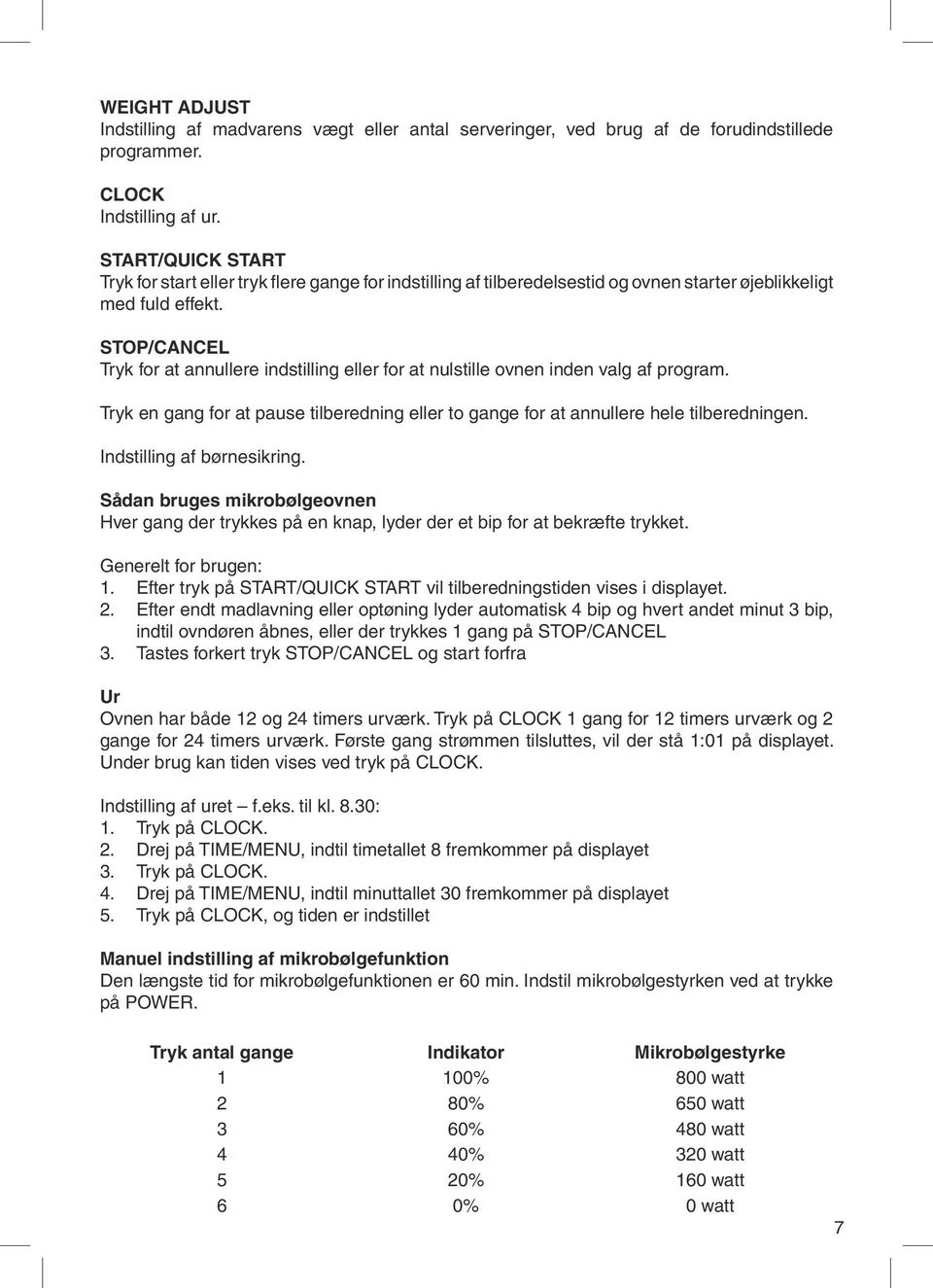 WEIGHT ADJUST
Indstilling af madvarens vægt eller antal serveringer, ved brug af de forudindstillede programmer.

CLOCK
Indstilling af ur.

START/QUICK START
Tryk for start eller tryk flere gange for indstilling af tilberedelsestid og ovnen starter øjeblikkeligt med fuld effekt.

STOP/CANCEL
Tryk for at annullere indstilling eller for at nulstille ovnen inden valg af program.

Tryk en gang for at pause tilberedning eller to gange for at annullere hele tilberedningen.

Indstilling af børnesikring.

Sådan bruges mikrobølgeovnen
Hver gang der trykkes på en knap, lyder der et bip for at bekræfte trykket.

Generelt for brugen:
1. Efter tryk på START/QUICK START vil tilberedningstiden vises i displayet.
2. Efter endt madlavning eller optøning lyder automatisk 4 bip og hvert andet minut 3 bip, indtil ovndøren åbnes, eller der trykkes 1 gang på STOP/CANCEL
3. Tastes forkert tryk STOP/CANCEL og start forfra

Ur
Ovnen har både 12 og 24 timers urværk. Tryk på CLOCK 1 gang for 12 timers urværk og 2 gange for 24 timers urværk. Første gang strømmen tilsluttes, vil der stå 1:01 på displayet. Under brug kan tiden vises ved tryk på CLOCK.

Indstilling af uret – f.eks. til kl. 8.30:
1. Tryk på CLOCK.
2. Drej på TIME/MENU, indtil timetallet 8 fremkommer på displayet
3. Tryk på CLOCK.
4. Drej på TIME/MENU, indtil minuttallet 30 fremkommer på displayet
5. Tryk på CLOCK, og tiden er indstillet

Manuel indstilling af mikrobølgefunktion
Den længste tid for mikrobølgefunktionen er 60 min. Indstil mikrobølgestyrken ved at trykke på POWER.

| Tryk antal gange | Indikator | Mikrobølgestyrke |
|---|---|---|
| 1 | 100% | 800 watt |
| 2 | 80% | 650 watt |
| 3 | 60% | 480 watt |
| 4 | 40% | 320 watt |
| 5 | 20% | 160 watt |
| 6 | 0% | 0 watt |

7